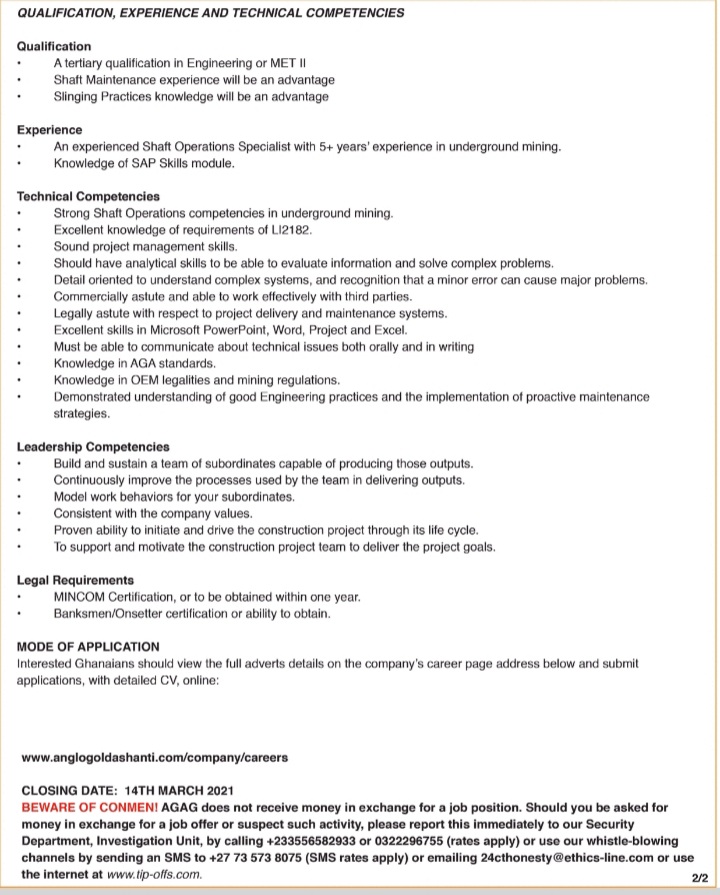 QUALIFICATION, EXPERIENCE AND TECHNICAL COMPETENCIES

Qualification
• A tertiary qualification in Engineering or MET II
• Shaft Maintenance experience will be an advantage
• Slinging Practices knowledge will be an advantage

Experience
• An experienced Shaft Operations Specialist with 5+ years' experience in underground mining.
• Knowledge of SAP Skills module.

Technical Competencies
• Strong Shaft Operations competencies in underground mining.
• Excellent knowledge of requirements of LI2182.
• Sound project management skills.
• Should have analytical skills to be able to evaluate information and solve complex problems.
• Detail oriented to understand complex systems, and recognition that a minor error can cause major problems.
• Commercially astute and able to work effectively with third parties.
• Legally astute with respect to project delivery and maintenance systems.
• Excellent skills in Microsoft PowerPoint, Word, Project and Excel.
• Must be able to communicate about technical issues both orally and in writing
• Knowledge in AGA standards.
• Knowledge in OEM legalities and mining regulations.
• Demonstrated understanding of good Engineering practices and the implementation of proactive maintenance strategies.

Leadership Competencies
• Build and sustain a team of subordinates capable of producing those outputs.
• Continuously improve the processes used by the team in delivering outputs.
• Model work behaviors for your subordinates.
• Consistent with the company values.
• Proven ability to initiate and drive the construction project through its life cycle.
• To support and motivate the construction project team to deliver the project goals.

Legal Requirements
• MINCOM Certification, or to be obtained within one year.
• Banksmen/Onsetter certification or ability to obtain.

MODE OF APPLICATION
Interested Ghanaians should view the full adverts details on the company's career page address below and submit applications, with detailed CV, online:

www.anglogoldashanti.com/company/careers

CLOSING DATE: 14TH MARCH 2021
BEWARE OF CONMEN! AGAG does not receive money in exchange for a job position. Should you be asked for money in exchange for a job offer or suspect such activity, please report this immediately to our Security Department, Investigation Unit, by calling +233556582933 or 0322296755 (rates apply) or use our whistle-blowing channels by sending an SMS to +27 73 573 8075 (SMS rates apply) or emailing 24cthonesty@ethics-line.com or use the internet at www.tip-offs.com.

2/2